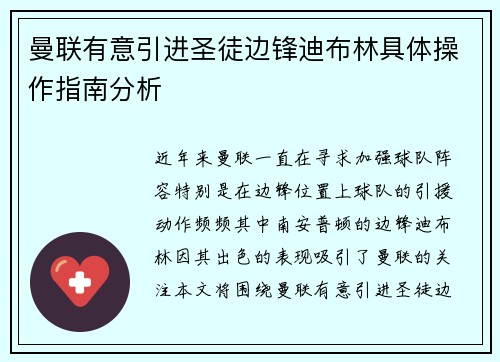 曼联有意引进圣徒边锋迪布林具体操作指南分析

近年来曼联一直在寻求加强球队阵容特别是在边锋位置上球队的引援动作频频其中南安普顿的边锋迪布林因其出色的表现吸引了曼联的关注本文将围绕曼联有意引进圣徒边